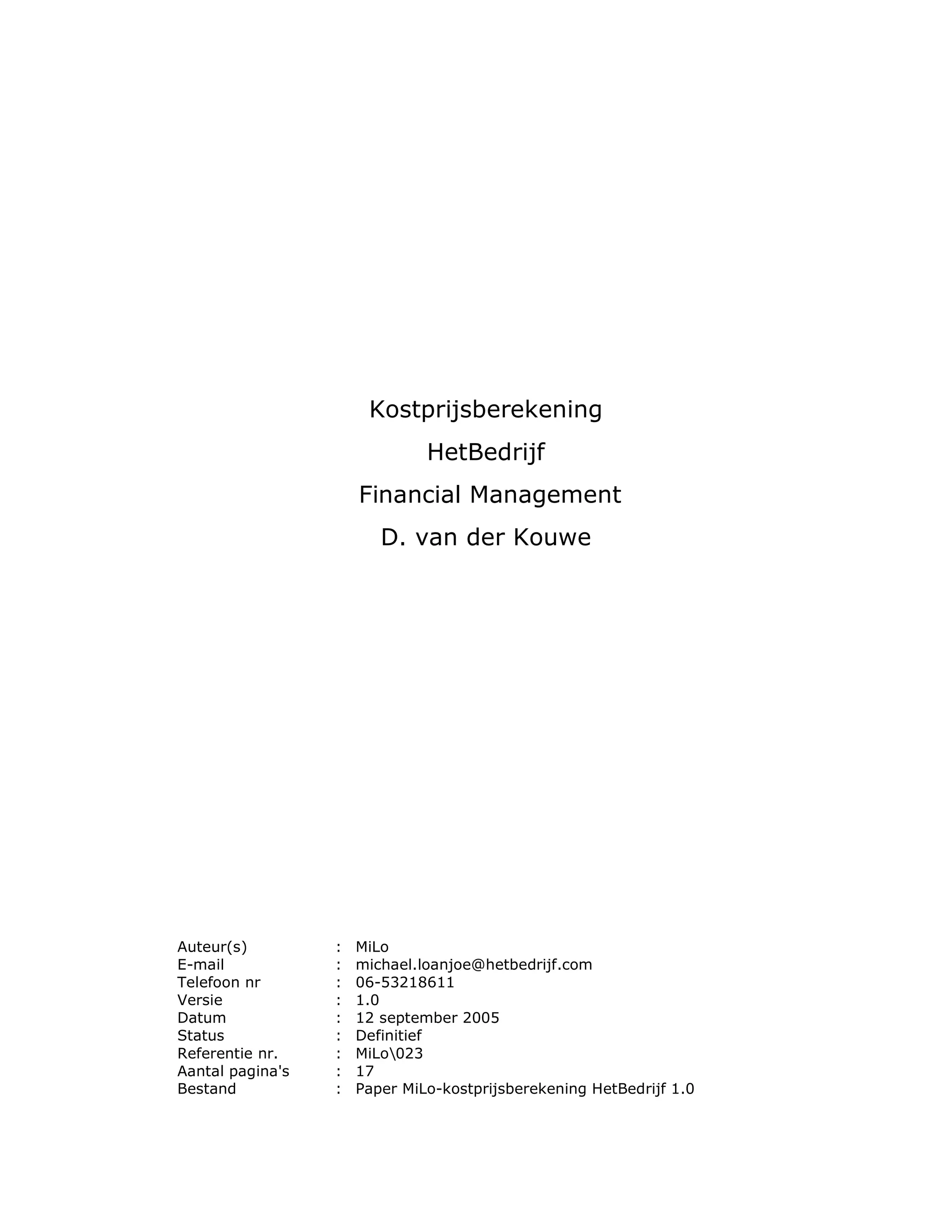 Kostprijsberekening

HetBedrijf

Financial Management

D. van der Kouwe

Auteur(s) : MiLo
E-mail : michael.loanjoe@hetbedrijf.com
Telefoon nr : 06-53218611
Versie : 1.0
Datum : 12 september 2005
Status : Definitief
Referentie nr. : MiLo\023
Aantal pagina's : 17
Bestand : Paper MiLo-kostprijsberekening HetBedrijf 1.0